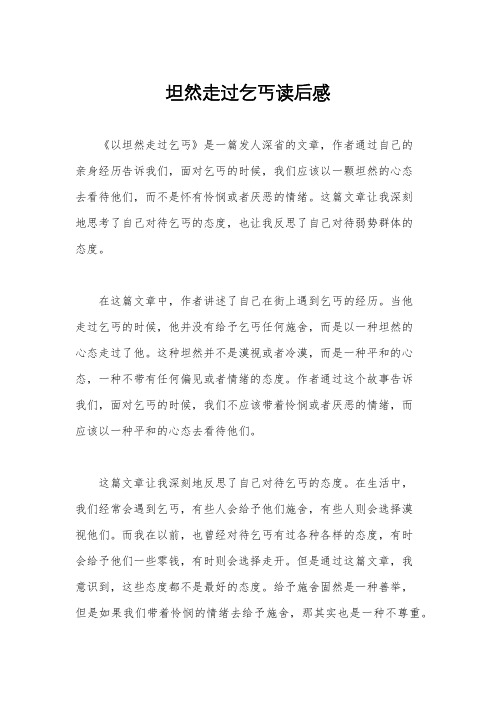 坦然走过乞丐读后感

《以坦然走过乞丐》是一篇发人深省的文章，作者通过自己的亲身经历告诉我们，面对乞丐的时候，我们应该以一颗坦然的心态去看待他们，而不是怀有怜悯或者厌恶的情绪。这篇文章让我深刻地思考了自己对待乞丐的态度，也让我反思了自己对待弱势群体的态度。

在这篇文章中，作者讲述了自己在街上遇到乞丐的经历。当他走过乞丐的时候，他并没有给予乞丐任何施舍，而是以一种坦然的心态走过了他。这种坦然并不是漠视或者冷漠，而是一种平和的心态，一种不带有任何偏见或者情绪的态度。作者通过这个故事告诉我们，面对乞丐的时候，我们不应该带着怜悯或者厌恶的情绪，而应该以一种平和的心态去看待他们。

这篇文章让我深刻地反思了自己对待乞丐的态度。在生活中，我们经常会遇到乞丐，有些人会给予他们施舍，有些人则会选择漠视他们。而我在以前，也曾经对待乞丐有过各种各样的态度，有时会给予他们一些零钱，有时则会选择走开。但是通过这篇文章，我意识到，这些态度都不是最好的态度。给予施舍固然是一种善举，但是如果我们带着怜悯的情绪去给予施舍，那其实也是一种不尊重。